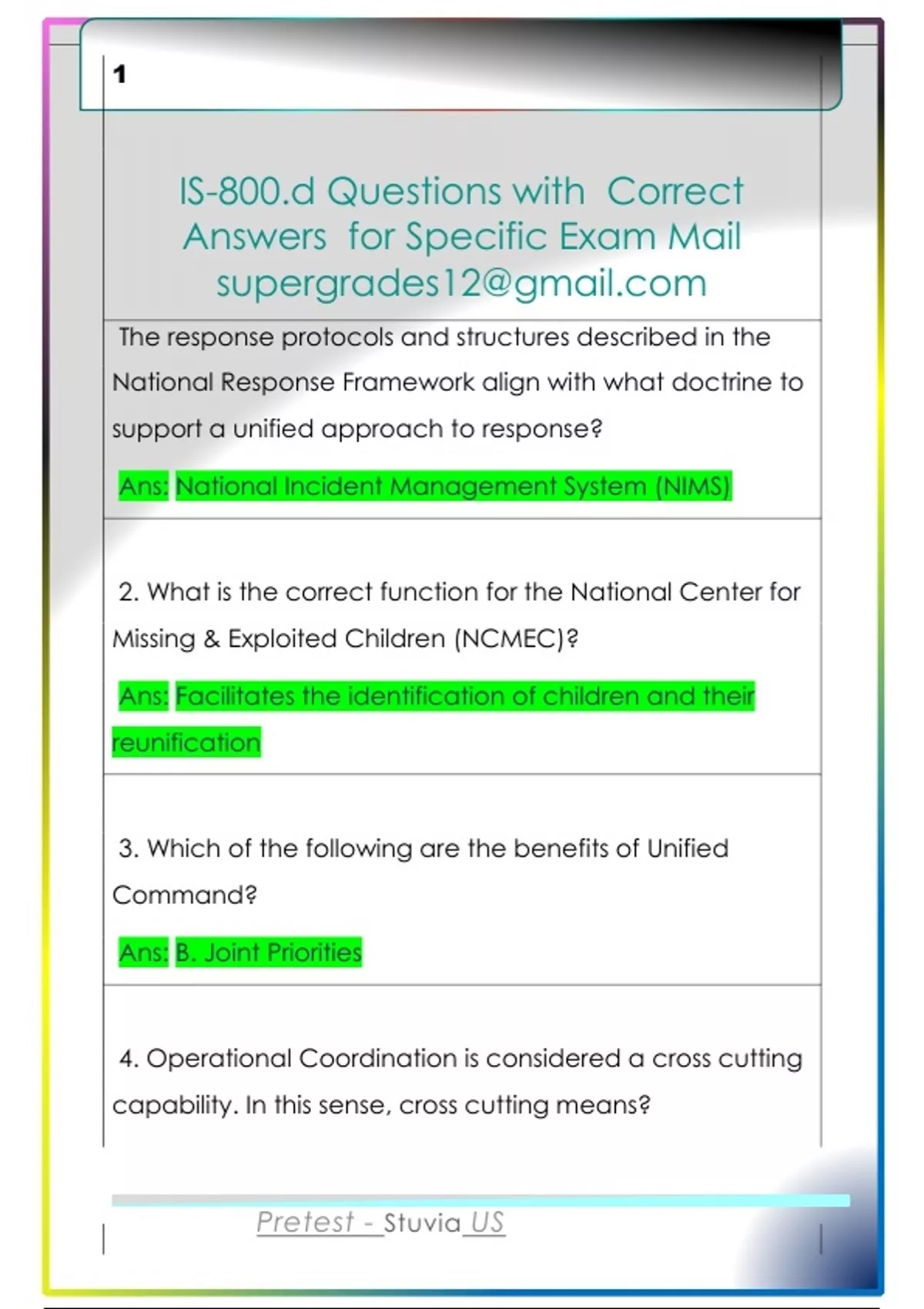 1

IS-800.d Questions with Correct Answers for Specific Exam Mail supergrades12@gmail.com

The response protocols and structures described in the National Response Framework align with what doctrine to support a unified approach to response?

Ans: National Incident Management System (NIMS)

2. What is the correct function for the National Center for Missing & Exploited Children (NCMEC)?

Ans: Facilitates the identification of children and their reunification

3. Which of the following are the benefits of Unified Command?

Ans: B. Joint Priorities

4. Operational Coordination is considered a cross cutting capability. In this sense, cross cutting means?

Pretest - Stuvia US